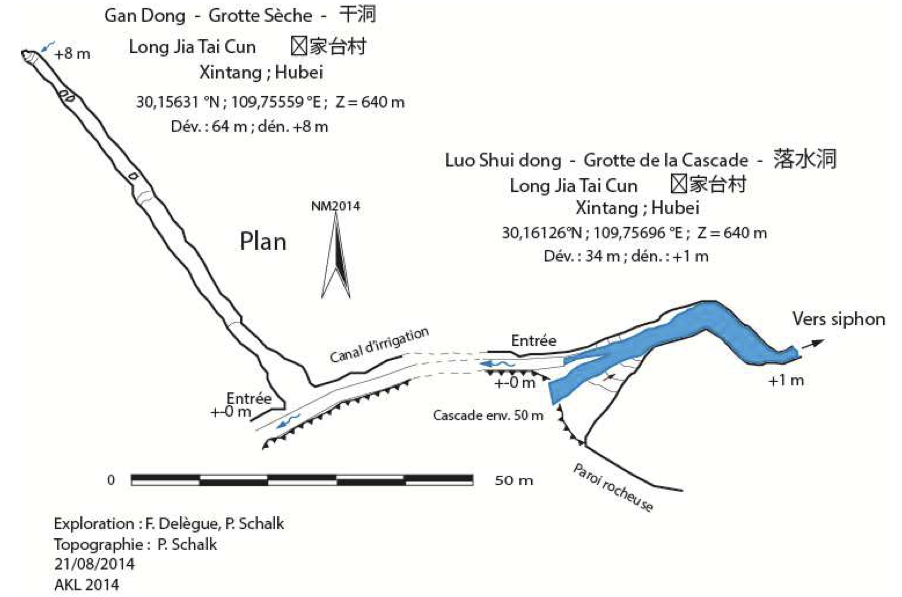 Gan Dong - Grotte Sèche - 干洞
Long Jia Tai Cun ☒家台村
Xintang ; Hubei
30,15631 °N ; 109,75559 °E ; Z = 640 m
Dév. : 64 m ; dén. +8 m

+8 m

Luo Shui dong - Grotte de la Cascade - 落水洞
Long Jia Tai Cun ☒家台村
Xintang ; Hubei
30,16126°N ; 109,75696 °E ; Z = 640 m
Dév. : 34 m ; dén. : +1 m

NM2014

Plan

Vers siphon

Canal d'irrigation

Entrée

+-0 m

+1 m

Entrée
+-0 m

Cascade env. 50 m

Paroi rocheuse

0 50 m

Exploration : F. Delègue, P. Schalk
Topographie : P. Schalk
21/08/2014
AKL 2014